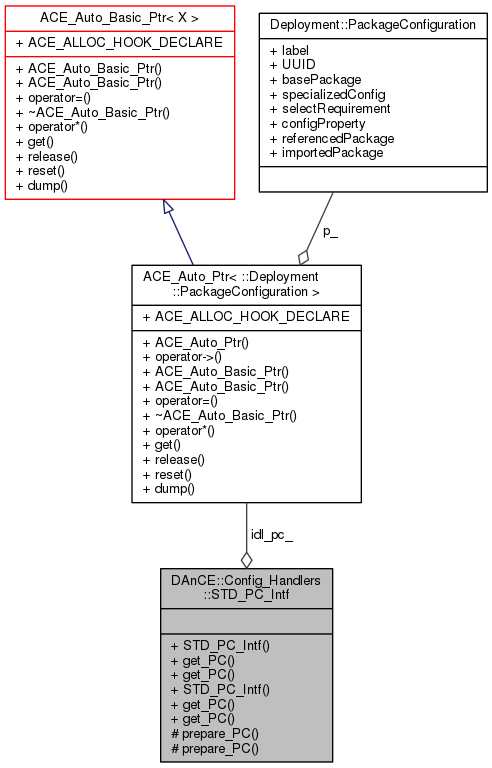 ACE_Auto_Basic_Ptr< X >

+ ACE_ALLOC_HOOK_DECLARE

+ ACE_Auto_Basic_Ptr()
+ ACE_Auto_Basic_Ptr()
+ operator=()
+ ~ACE_Auto_Basic_Ptr()
+ operator*()
+ get()
+ release()
+ reset()
+ dump()

Deployment::PackageConfiguration

+ label
+ UUID
+ basePackage
+ specializedConfig
+ selectRequirement
+ configProperty
+ referencedPackage
+ importedPackage

p_

ACE_Auto_Ptr< ::Deployment ::PackageConfiguration >

+ ACE_ALLOC_HOOK_DECLARE

+ ACE_Auto_Ptr()
+ operator->()
+ ACE_Auto_Basic_Ptr()
+ ACE_Auto_Basic_Ptr()
+ operator=()
+ ~ACE_Auto_Basic_Ptr()
+ operator*()
+ get()
+ release()
+ reset()
+ dump()

idl_pc_

DAnCE::Config_Handlers ::STD_PC_Intf

+ STD_PC_Intf()
+ get_PC()
+ get_PC()
+ STD_PC_Intf()
+ get_PC()
+ get_PC()
# prepare_PC()
# prepare_PC()